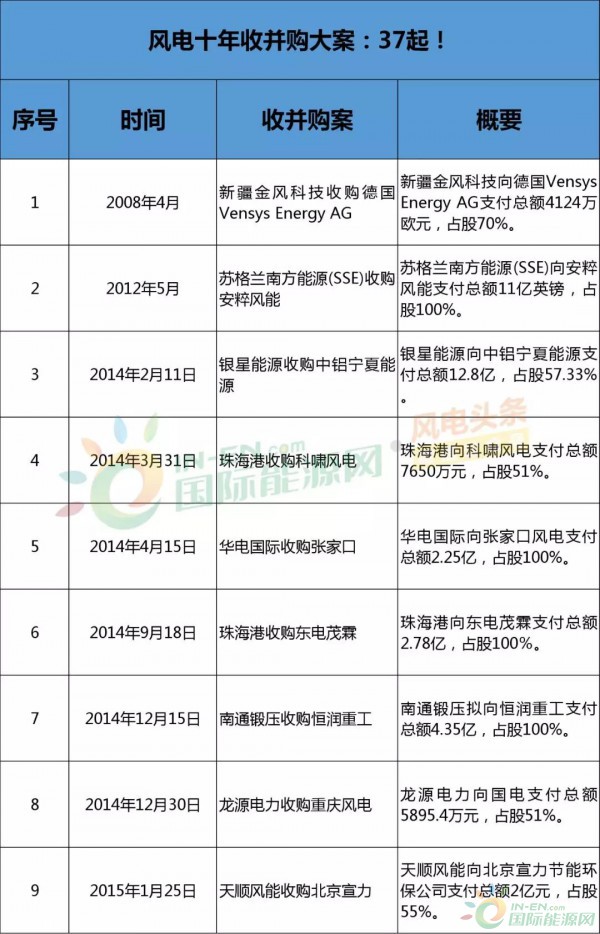 风电十年收并购大案：37起！

| 序号 | 时间 | 收并购案 | 概要 |
|---|---|---|---|
| 1 | 2008年4月 | 新疆金风科技收购德国Vensys Energy AG | 新疆金风科技向德国Vensys Energy AG支付总额4124万欧元，占股70%。 |
| 2 | 2012年5月 | 苏格兰南方能源(SSE)收购安粹风能 | 苏格兰南方能源(SSE)向安粹风能支付总额11亿英镑，占股100%。 |
| 3 | 2014年2月11日 | 银星能源收购中铝宁夏能源 | 银星能源向中铝宁夏能源支付总额12.8亿，占股57.33%。 |
| 4 | 2014年3月31日 | 珠海港收购科啸风电 | 珠海港向科啸风电支付总额7650万元，占股51%。 |
| 5 | 2014年4月15日 | 华电国际收购张家口 | 华电国际向张家口风电支付总额2.25亿，占股100%。 |
| 6 | 2014年9月18日 | 珠海港收购东电茂霖 | 珠海港向东电茂霖支付总额2.78亿，占股100%。 |
| 7 | 2014年12月15日 | 南通锻压收购恒润重工 | 南通锻压拟向恒润重工支付总额4.35亿，占股100%。 |
| 8 | 2014年12月30日 | 龙源电力收购重庆风电 | 龙源电力向国电支付总额5895.4万元，占股51%。 |
| 9 | 2015年1月25日 | 天顺风能收购北京宣力 | 天顺风能向北京宣力节能环保公司支付总额2亿元，占股55%。 |

风电头条
IN-EN.com 国际能源网
IN-EN.com 国际能源网